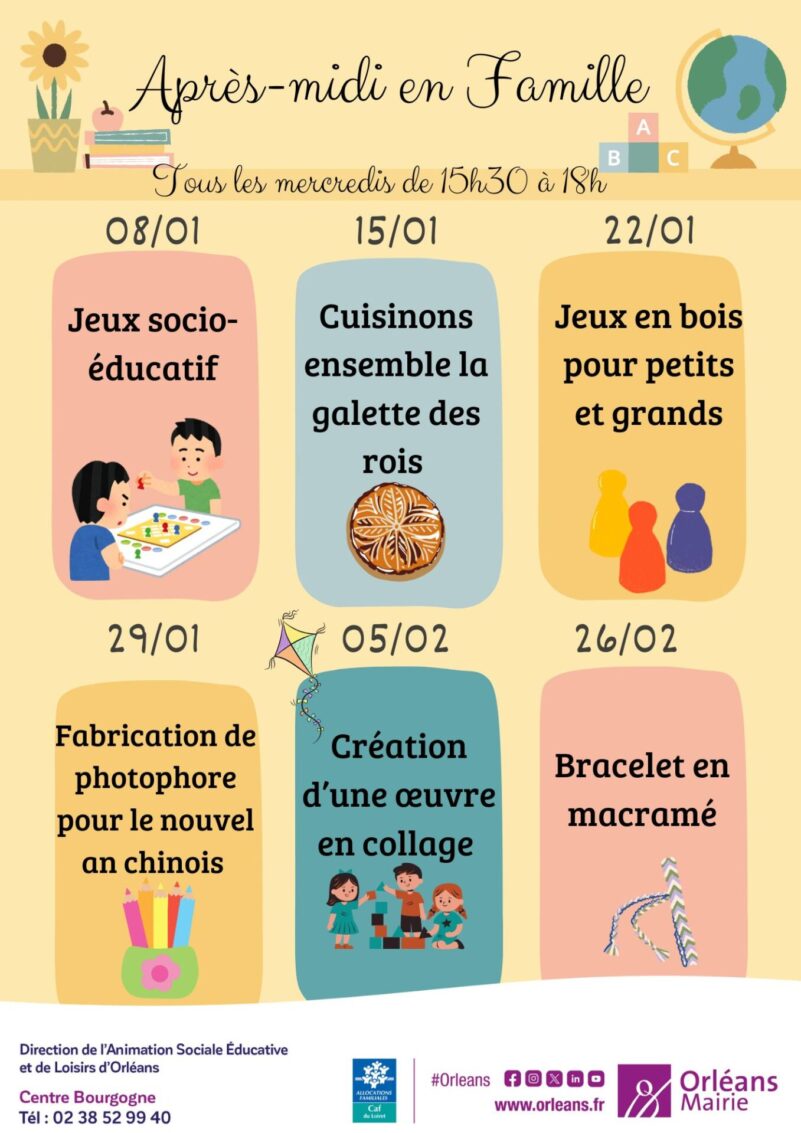 Après-midi en Famille

A
B C

Tous les mercredis de 15h30 à 18h

08/01

Jeux socio-éducatif

15/01

Cuisinons ensemble la galette des rois

22/01

Jeux en bois pour petits et grands

29/01

Fabrication de photophore pour le nouvel an chinois

05/02

Création d'une œuvre en collage

26/02

Bracelet en macramé

Direction de l'Animation Sociale Éducative et de Loisirs d'Orléans

Centre Bourgogne
Tél : 02 38 52 99 40

ALLOCATIONS FAMILIALES
Caf du Loiret

#Orleans
www.orleans.fr

Orléans Mairie